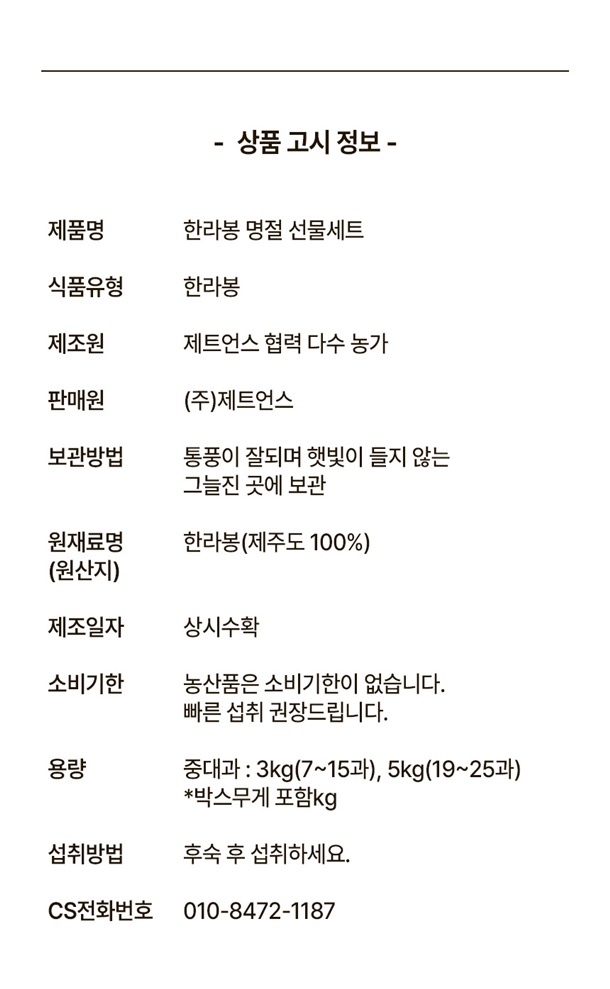 - 상품 고시 정보 -

| 제품명 | 한라봉 명절 선물세트 |
|---|---|
| 식품유형 | 한라봉 |
| 제조원 | 제트언스 협력 다수 농가 |
| 판매원 | (주)제트언스 |
| 보관방법 | 통풍이 잘되며 햇빛이 들지 않는 그늘진 곳에 보관 |
| 원재료명 (원산지) | 한라봉(제주도 100%) |
| 제조일자 | 상시수확 |
| 소비기한 | 농산품은 소비기한이 없습니다. 빠른 섭취 권장드립니다. |
| 용량 | 중대과 : 3kg(7~15과), 5kg(19~25과) *박스무게 포함kg |
| 섭취방법 | 후숙 후 섭취하세요. |
| CS전화번호 | 010-8472-1187 |